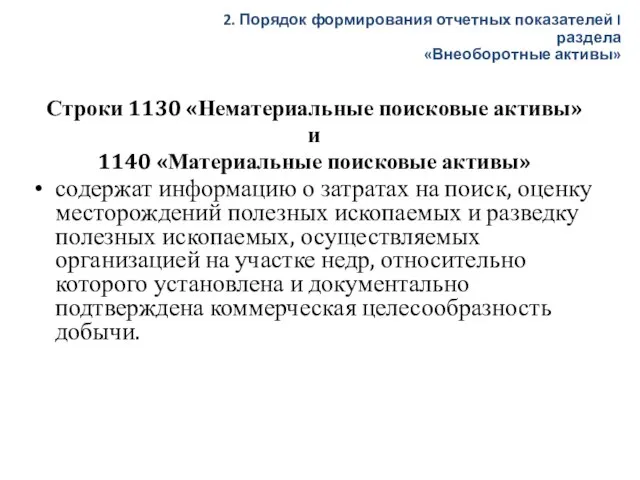 2. Порядок формирования отчетных показателей I раздела «Внеоборотные активы»

Строки 1130 «Нематериальные поисковые активы» и 1140 «Материальные поисковые активы»

• содержат информацию о затратах на поиск, оценку месторождений полезных ископаемых и разведку полезных ископаемых, осуществляемых организацией на участке недр, относительно которого установлена и документально подтверждена коммерческая целесообразность добычи.